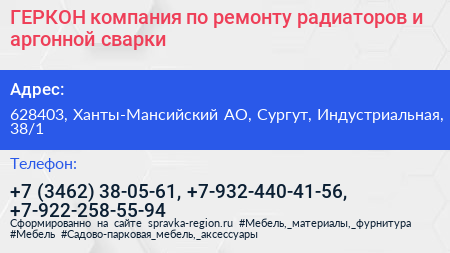 ГЕРКОН компания по ремонту радиаторов и аргонной сварки

Адрес:

628403, Ханты-Мансийский АО, Сургут, Индустриальная, 38/1

Телефон:

+7 (3462) 38-05-61, +7-932-440-41-56, +7-922-258-55-94

Сформированно на сайте spravka-region.ru #Мебель,_материалы,_фурнитура #Мебель #Садово-парковая_мебель,_аксессуары